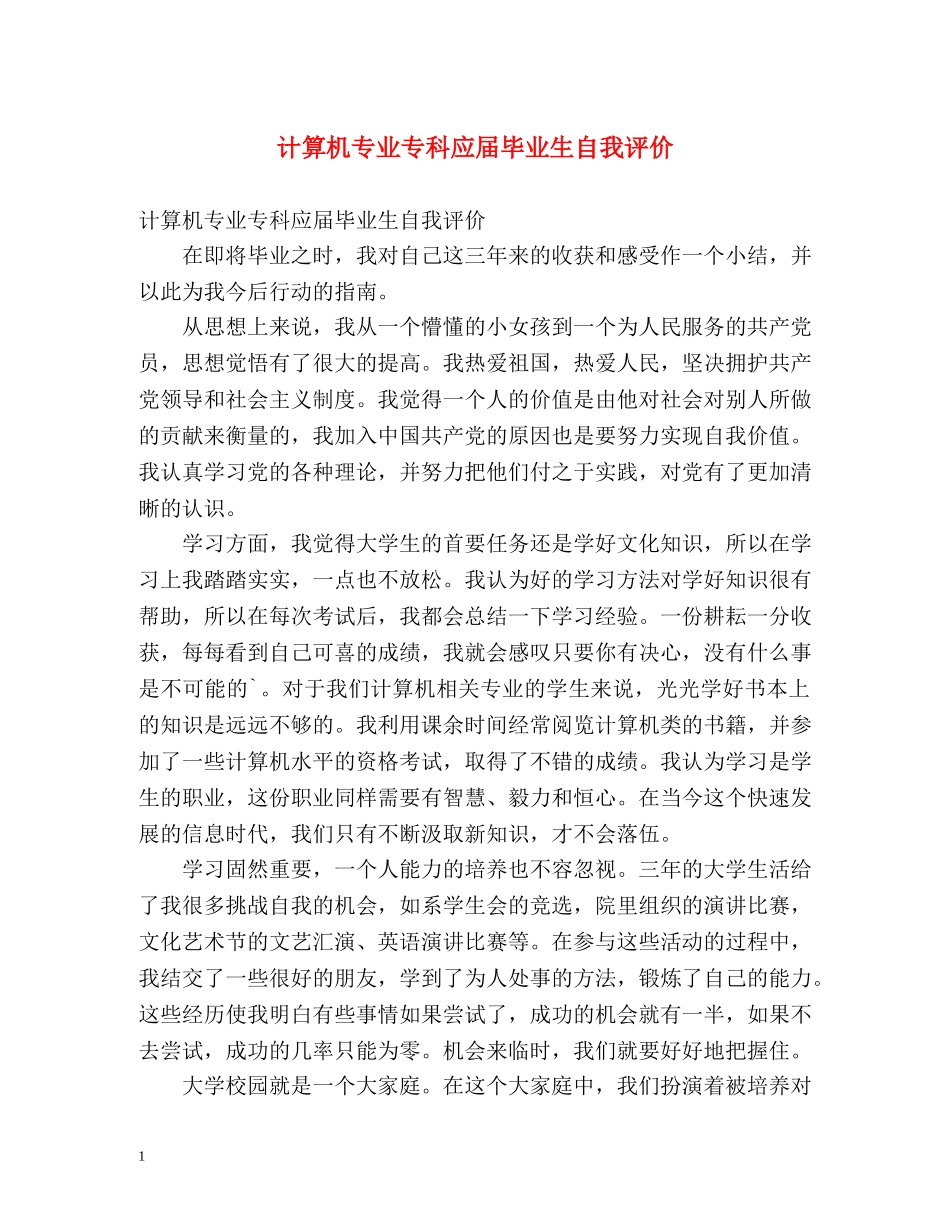 计算机专业专科应届毕业生自我评价

计算机专业专科应届毕业生自我评价

在即将毕业之时，我对自己这三年来的收获和感受作一个小结，并以此为我今后行动的指南。

从思想上来说，我从一个懵懂的小女孩到一个为人民服务的共产党员，思想觉悟有了很大的提高。我热爱祖国，热爱人民，坚决拥护共产党领导和社会主义制度。我觉得一个人的价值是由他对社会对别人所做的贡献来衡量的，我加入中国共产党的原因也是要努力实现自我价值。我认真学习党的各种理论，并努力把他们付之于实践，对党有了更加清晰的认识。

学习方面，我觉得大学生的首要任务还是学好文化知识，所以在学习上我踏踏实实，一点也不放松。我认为好的学习方法对学好知识很有帮助，所以在每次考试后，我都会总结一下学习经验。一份耕耘一分收获，每每看到自己可喜的成绩，我就会感叹只要你有决心，没有什么事是不可能的`。对于我们计算机相关专业的学生来说，光光学好书本上的知识是远远不够的。我利用课余时间经常阅览计算机类的书籍，并参加了一些计算机水平的资格考试，取得了不错的成绩。我认为学习是学生的职业，这份职业同样需要有智慧、毅力和恒心。在当今这个快速发展的信息时代，我们只有不断汲取新知识，才不会落伍。

学习固然重要，一个人能力的培养也不容忽视。三年的大学生活给了我很多挑战自我的机会，如系学生会的竞选，院里组织的演讲比赛，文化艺术节的文艺汇演、英语演讲比赛等。在参与这些活动的过程中，我结交了一些很好的朋友，学到了为人处事的方法，锻炼了自己的能力。这些经历使我明白有些事情如果尝试了，成功的机会就有一半，如果不去尝试，成功的几率只能为零。机会来临时，我们就要好好地把握住。

大学校园就是一个大家庭。在这个大家庭中，我们扮演着被培养对

1